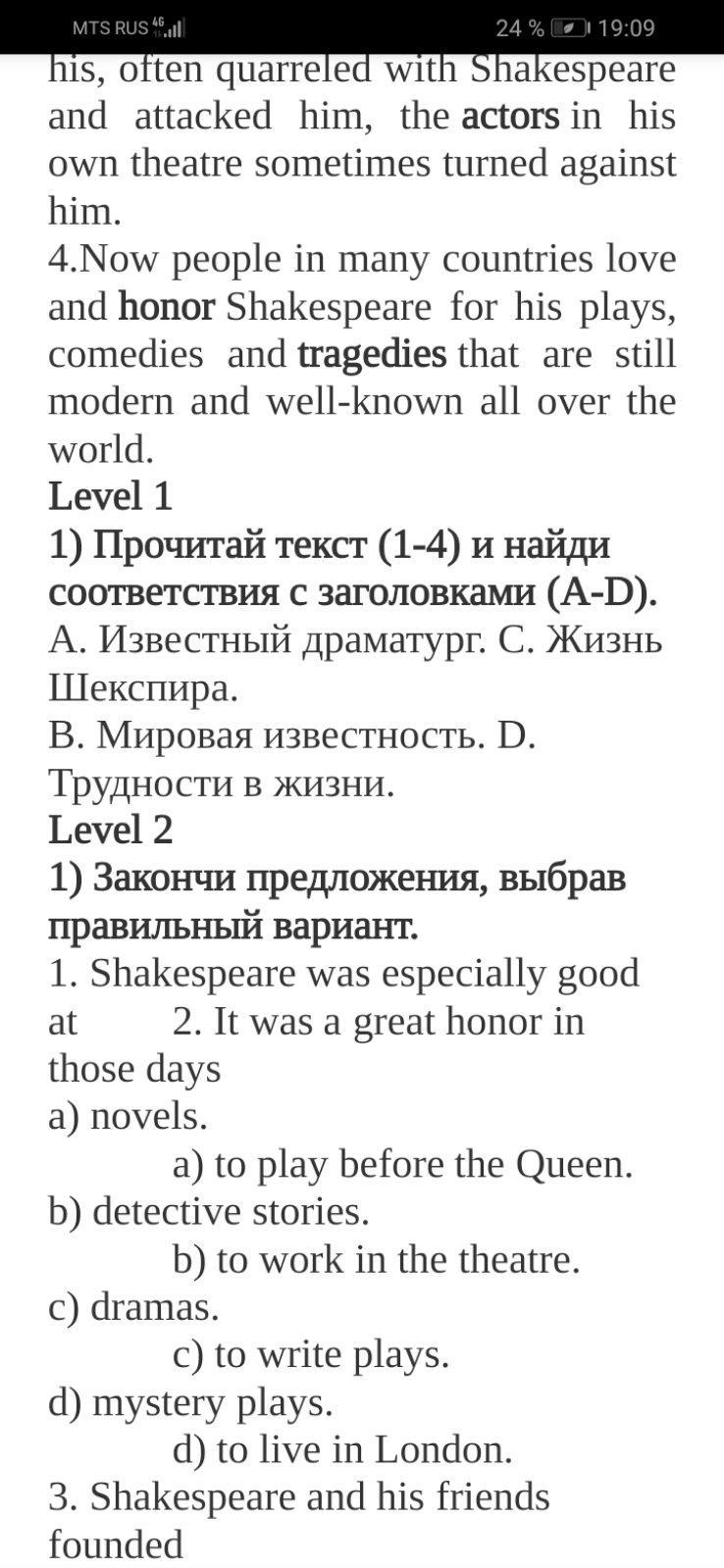 MTS RUS 4G 24 % 19:09

his, often quarreled with Shakespeare and attacked him, the actors in his own theatre sometimes turned against him.
4.Now people in many countries love and honor Shakespeare for his plays, comedies and tragedies that are still modern and well-known all over the world.
Level 1
1) Прочитай текст (1-4) и найди соответствия с заголовками (A-D).
A. Известный драматург. C. Жизнь Шекспира.
B. Мировая известность. D. Трудности в жизни.
Level 2
1) Закончи предложения, выбрав правильный вариант.
1. Shakespeare was especially good at 2. It was a great honor in those days
a) novels.
a) to play before the Queen.
b) detective stories.
b) to work in the theatre.
c) dramas.
c) to write plays.
d) mystery plays.
d) to live in London.
3. Shakespeare and his friends founded